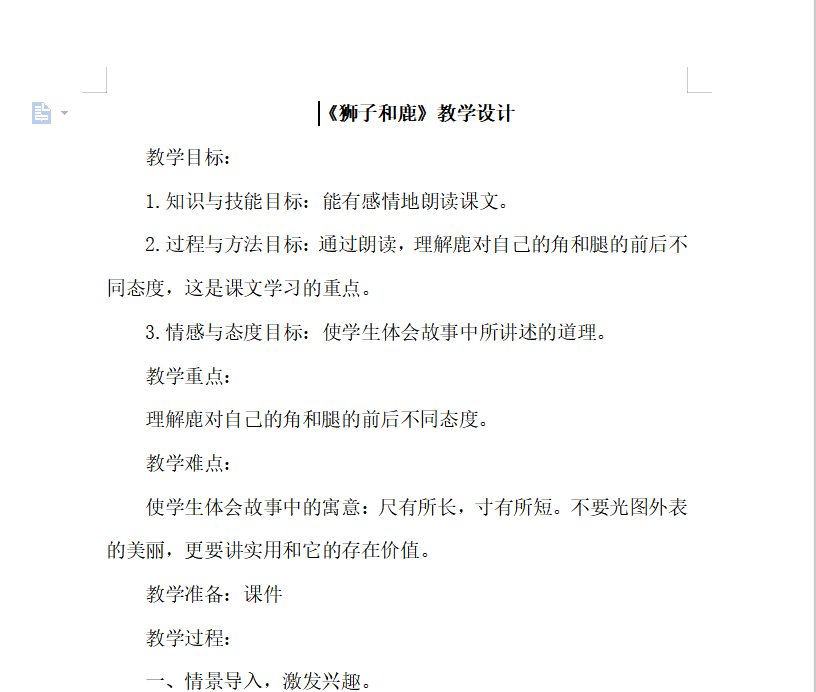 《狮子和鹿》教学设计

教学目标：

1.知识与技能目标：能有感情地朗读课文。

2.过程与方法目标：通过朗读，理解鹿对自己的角和腿的前后不同态度，这是课文学习的重点。

3.情感与态度目标：使学生体会故事中所讲述的道理。

教学重点：

理解鹿对自己的角和腿的前后不同态度。

教学难点：

使学生体会故事中的寓意：尺有所长，寸有所短。不要光图外表的美丽，更要讲实用和它的存在价值。

教学准备：课件

教学过程：

一、情景导入，激发兴趣。